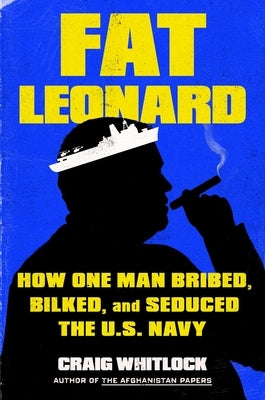 FAT LEONARD

HOW ONE MAN BRIBED, BILKED, and SEDUCED THE U.S. NAVY

CRAIG WHITLOCK

AUTHOR OF THE AFGHANISTAN PAPERS